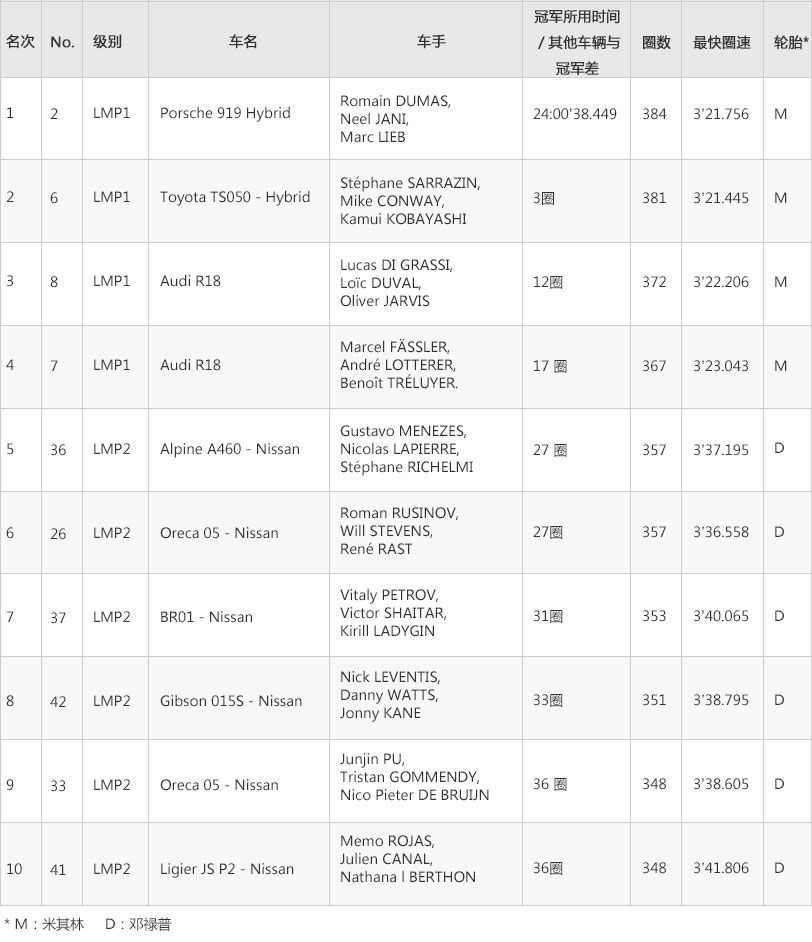 | 名次 | No. | 级别 | 车名 | 车手 | 冠军所用时间 / 其他车辆与冠军差 | 圈数 | 最快圈速 | 轮胎* |
|---|---|---|---|---|---|---|---|---|
| 1 | 2 | LMP1 | Porsche 919 Hybrid | Romain DUMAS, Neel JANI, Marc LIEB | 24:00'38.449 | 384 | 3'21.756 | M |
| 2 | 6 | LMP1 | Toyota TS050 - Hybrid | Stéphane SARRAZIN, Mike CONWAY, Kamui KOBAYASHI | 3圈 | 381 | 3'21.445 | M |
| 3 | 8 | LMP1 | Audi R18 | Lucas DI GRASSI, Loïc DUVAL, Oliver JARVIS | 12圈 | 372 | 3'22.206 | M |
| 4 | 7 | LMP1 | Audi R18 | Marcel FÄSSLER, André LOTTERER, Benoît TRÉLUYER. | 17 圈 | 367 | 3'23.043 | M |
| 5 | 36 | LMP2 | Alpine A460 - Nissan | Gustavo MENEZES, Nicolas LAPIERRE, Stéphane RICHELMI | 27 圈 | 357 | 3'37.195 | D |
| 6 | 26 | LMP2 | Oreca 05 - Nissan | Roman RUSINOV, Will STEVENS, René RAST | 27圈 | 357 | 3'36.558 | D |
| 7 | 37 | LMP2 | BR01 - Nissan | Vitaly PETROV, Victor SHAITAR, Kirill LADYGIN | 31圈 | 353 | 3'40.065 | D |
| 8 | 42 | LMP2 | Gibson 015S - Nissan | Nick LEVENTIS, Danny WATTS, Jonny KANE | 33圈 | 351 | 3'38.795 | D |
| 9 | 33 | LMP2 | Oreca 05 - Nissan | Junjin PU, Tristan GOMMENDY, Nico Pieter DE BRUIJN | 36 圈 | 348 | 3'38.605 | D |
| 10 | 41 | LMP2 | Ligier JS P2 - Nissan | Memo ROJAS, Julien CANAL, Nathana l BERTHON | 36圈 | 348 | 3'41.806 | D |

* M：米其林　D：邓禄普